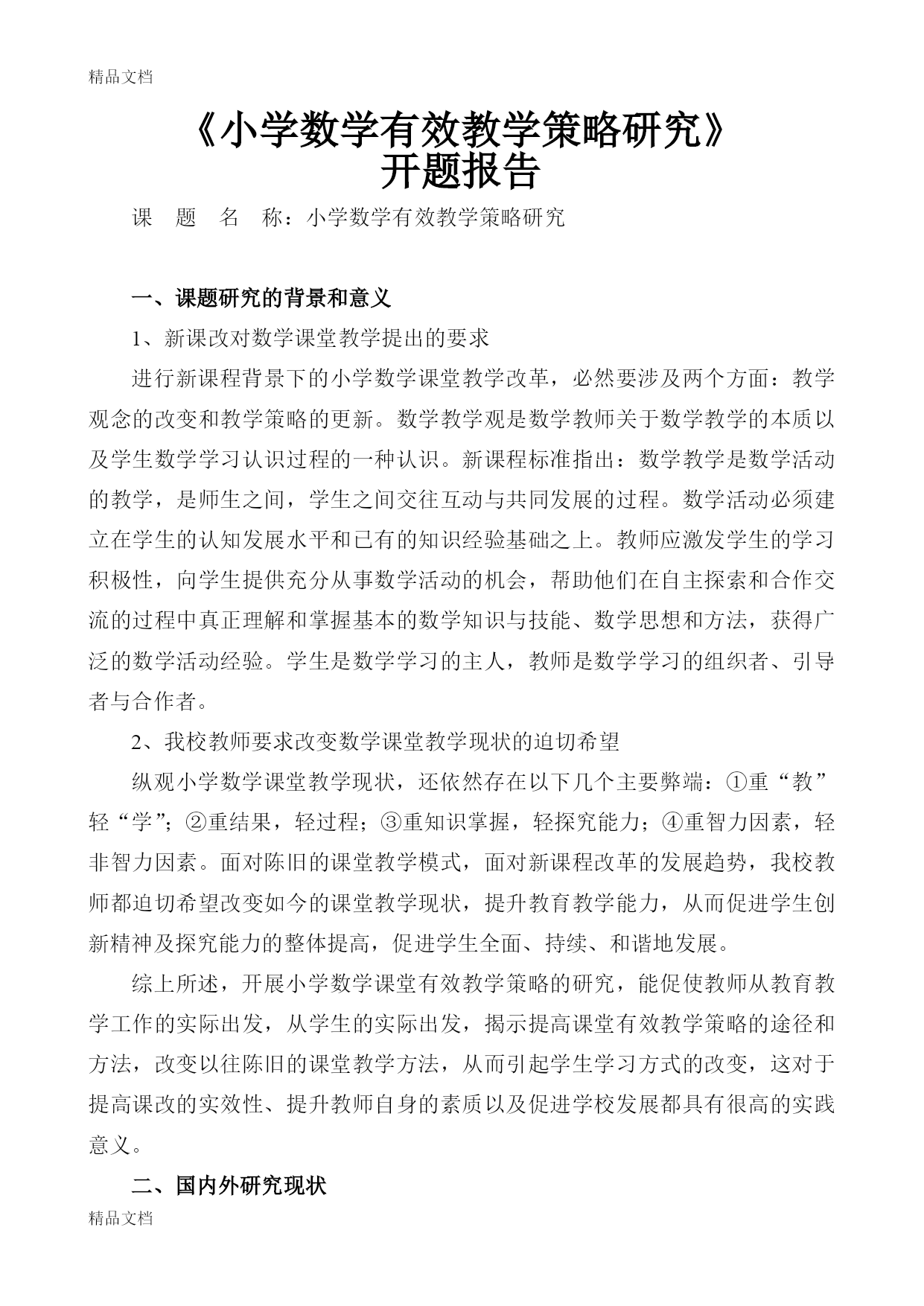 精品文档

《小学数学有效教学策略研究》
开题报告

课　题　名　称：小学数学有效教学策略研究

一、课题研究的背景和意义

1、新课改对数学课堂教学提出的要求

进行新课程背景下的小学数学课堂教学改革，必然要涉及两个方面：教学观念的改变和教学策略的更新。数学教学观是数学教师关于数学教学的本质以及学生数学学习认识过程的一种认识。新课程标准指出：数学教学是数学活动的教学，是师生之间，学生之间交往互动与共同发展的过程。数学活动必须建立在学生的认知发展水平和已有的知识经验基础之上。教师应激发学生的学习积极性，向学生提供充分从事数学活动的机会，帮助他们在自主探索和合作交流的过程中真正理解和掌握基本的数学知识与技能、数学思想和方法，获得广泛的数学活动经验。学生是数学学习的主人，教师是数学学习的组织者、引导者与合作者。

2、我校教师要求改变数学课堂教学现状的迫切希望

纵观小学数学课堂教学现状，还依然存在以下几个主要弊端：①重“教”轻“学”；②重结果，轻过程；③重知识掌握，轻探究能力；④重智力因素，轻非智力因素。面对陈旧的课堂教学模式，面对新课程改革的发展趋势，我校教师都迫切希望改变如今的课堂教学现状，提升教育教学能力，从而促进学生创新精神及探究能力的整体提高，促进学生全面、持续、和谐地发展。

综上所述，开展小学数学课堂有效教学策略的研究，能促使教师从教育教学工作的实际出发，从学生的实际出发，揭示提高课堂有效教学策略的途径和方法，改变以往陈旧的课堂教学方法，从而引起学生学习方式的改变，这对于提高课改的实效性、提升教师自身的素质以及促进学校发展都具有很高的实践意义。

二、国内外研究现状

精品文档